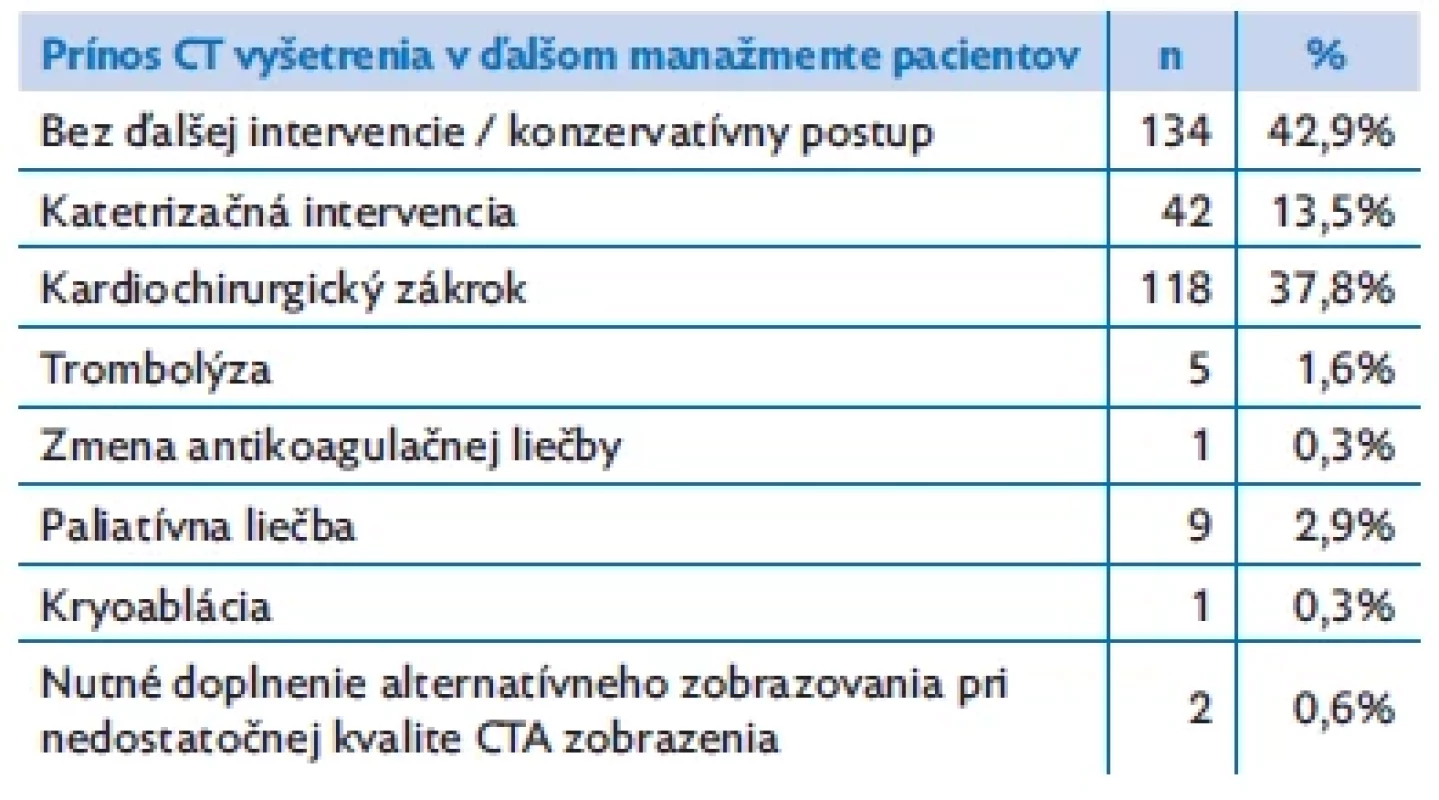 | Prínos CT vyšetrenia v ďalšom manažmente pacientov | n | % |
|---|---|---|
| Bez ďalšej intervencie / konzervatívny postup | 134 | 42,9% |
| Katetrizačná intervencia | 42 | 13,5% |
| Kardiochirurgický zákrok | 118 | 37,8% |
| Trombolýza | 5 | 1,6% |
| Zmena antikoagulačnej liečby | 1 | 0,3% |
| Paliatívna liečba | 9 | 2,9% |
| Kryoablácia | 1 | 0,3% |
| Nutné doplnenie alternatívneho zobrazovania pri nedostatočnej kvalite CTA zobrazenia | 2 | 0,6% |